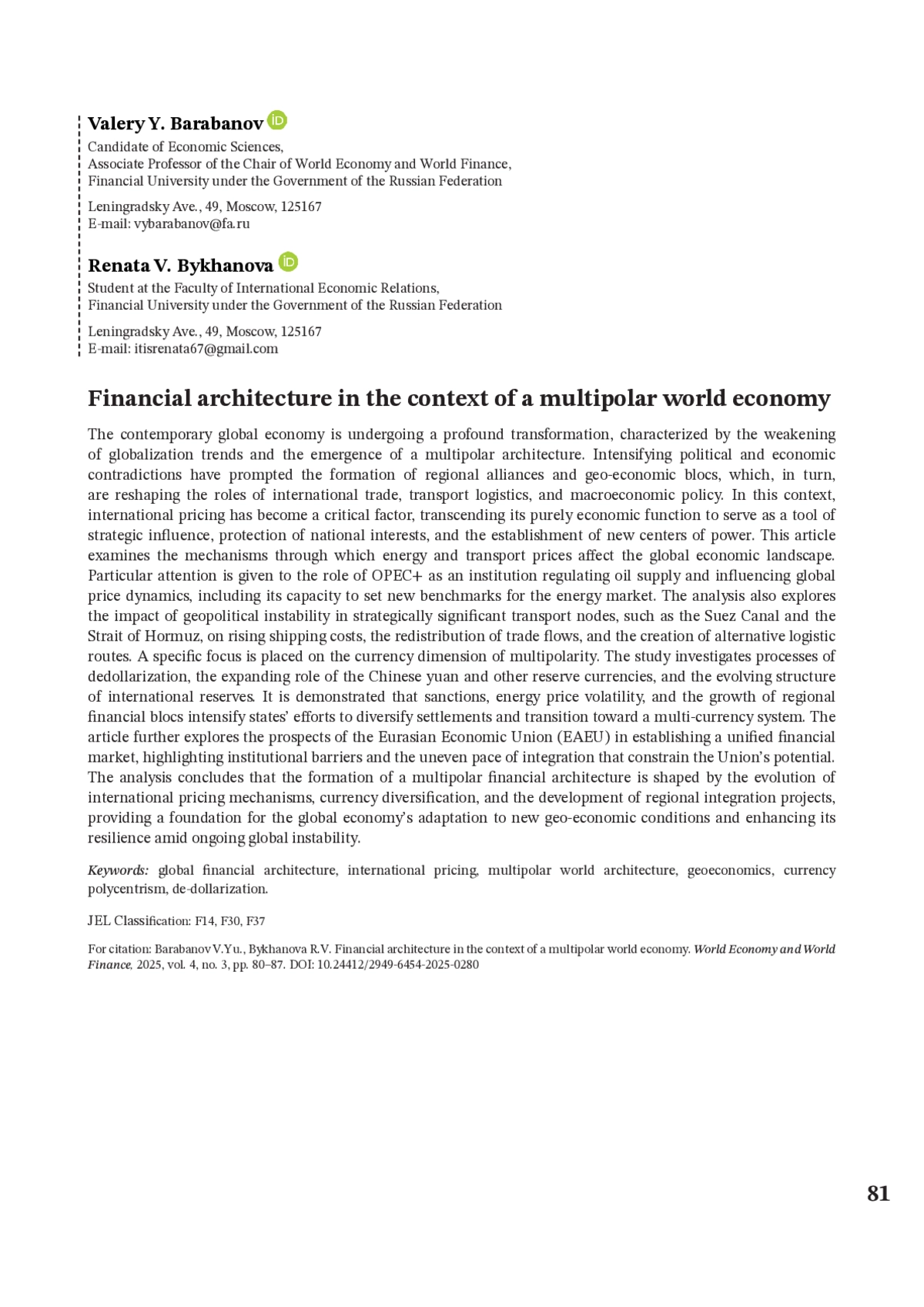 Valery Y. Barabanov
Candidate of Economic Sciences,
Associate Professor of the Chair of World Economy and World Finance,
Financial University under the Government of the Russian Federation

Leningradsky Ave., 49, Moscow, 125167
E-mail: vybarabanov@fa.ru

Renata V. Bykhanova
Student at the Faculty of International Economic Relations,
Financial University under the Government of the Russian Federation

Leningradsky Ave., 49, Moscow, 125167
E-mail: itisrenata67@gmail.com

Financial architecture in the context of a multipolar world economy

The contemporary global economy is undergoing a profound transformation, characterized by the weakening of globalization trends and the emergence of a multipolar architecture. Intensifying political and economic contradictions have prompted the formation of regional alliances and geo-economic blocs, which, in turn, are reshaping the roles of international trade, transport logistics, and macroeconomic policy. In this context, international pricing has become a critical factor, transcending its purely economic function to serve as a tool of strategic influence, protection of national interests, and the establishment of new centers of power. This article examines the mechanisms through which energy and transport prices affect the global economic landscape. Particular attention is given to the role of OPEC+ as an institution regulating oil supply and influencing global price dynamics, including its capacity to set new benchmarks for the energy market. The analysis also explores the impact of geopolitical instability in strategically significant transport nodes, such as the Suez Canal and the Strait of Hormuz, on rising shipping costs, the redistribution of trade flows, and the creation of alternative logistic routes. A specific focus is placed on the currency dimension of multipolarity. The study investigates processes of dedollarization, the expanding role of the Chinese yuan and other reserve currencies, and the evolving structure of international reserves. It is demonstrated that sanctions, energy price volatility, and the growth of regional financial blocs intensify states' efforts to diversify settlements and transition toward a multi-currency system. The article further explores the prospects of the Eurasian Economic Union (EAEU) in establishing a unified financial market, highlighting institutional barriers and the uneven pace of integration that constrain the Union's potential. The analysis concludes that the formation of a multipolar financial architecture is shaped by the evolution of international pricing mechanisms, currency diversification, and the development of regional integration projects, providing a foundation for the global economy's adaptation to new geo-economic conditions and enhancing its resilience amid ongoing global instability.

Keywords: global financial architecture, international pricing, multipolar world architecture, geoeconomics, currency polycentrism, de-dollarization.

JEL Classification: F14, F30, F37

For citation: Barabanov V.Yu., Bykhanova R.V. Financial architecture in the context of a multipolar world economy. World Economy and World Finance, 2025, vol. 4, no. 3, pp. 80–87. DOI: 10.24412/2949-6454-2025-0280

81